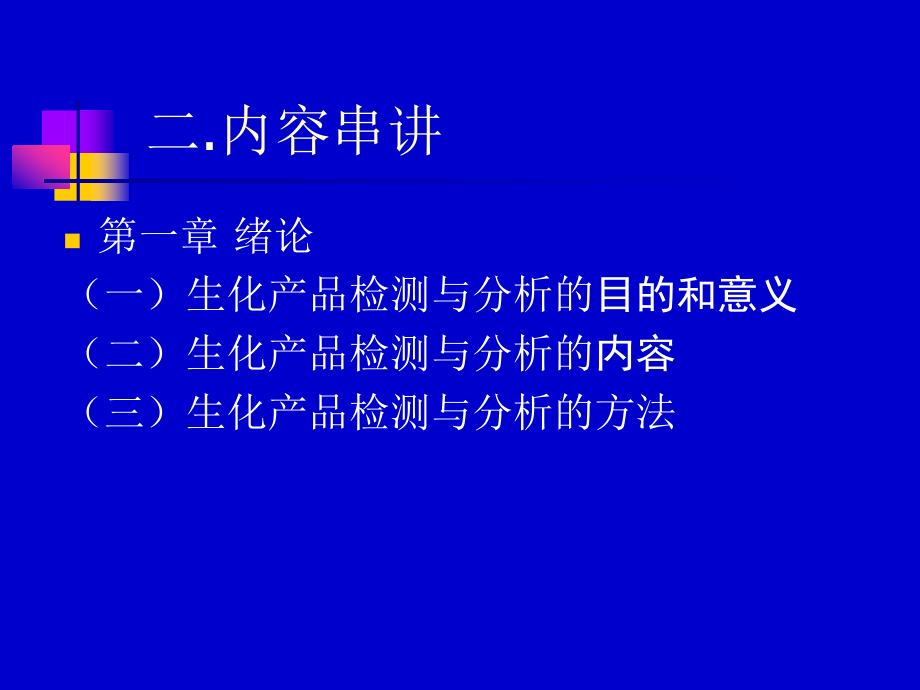 二.内容串讲

第一章 绪论

（一）生化产品检测与分析的目的和意义

（二）生化产品检测与分析的内容

（三）生化产品检测与分析的方法